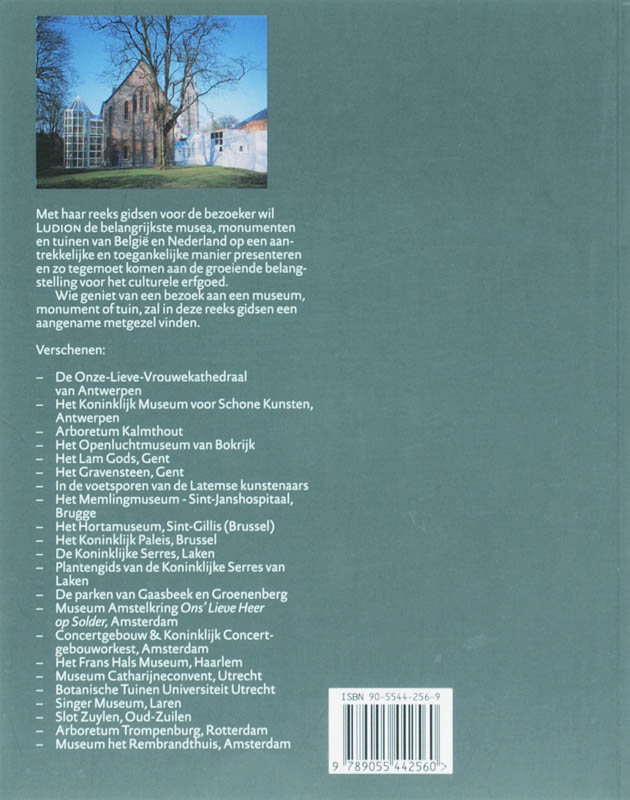 Met haar reeks gidsen voor de bezoeker wil LUDION de belangrijkste musea, monumenten en tuinen van België en Nederland op een aantrekkelijke en toegankelijke manier presenteren en zo tegemoet komen aan de groeiende belangstelling voor het culturele erfgoed.

Wie geniet van een bezoek aan een museum, monument of tuin, zal in deze reeks gidsen een aangename metgezel vinden.

Verschenen:

- De Onze-Lieve-Vrouwekathedraal van Antwerpen
- Het Koninklijk Museum voor Schone Kunsten, Antwerpen
- Arboretum Kalmthout
- Het Openluchtmuseum van Bokrijk
- Het Lam Gods, Gent
- Het Gravensteen, Gent
- In de voetsporen van de Latemse kunstenaars
- Het Memlingmuseum - Sint-Janshospitaal, Brugge
- Het Hortamuseum, Sint-Gillis (Brussel)
- Het Koninklijk Paleis, Brussel
- De Koninklijke Serres, Laken
- Plantengids van de Koninklijke Serres van Laken
- De parken van Gaasbeek en Groenenberg
- Museum Amstelkring Ons' Lieve Heer op Solder, Amsterdam
- Concertgebouw & Koninklijk Concertgebouworkest, Amsterdam
- Het Frans Hals Museum, Haarlem
- Museum Catharijneconvent, Utrecht
- Botanische Tuinen Universiteit Utrecht
- Singer Museum, Laren
- Slot Zuylen, Oud-Zuilen
- Arboretum Trompenburg, Rotterdam
- Museum het Rembrandthuis, Amsterdam

ISBN 90-5544-256-9

9 789055 442560 >